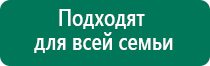 Подходят для всей семьи